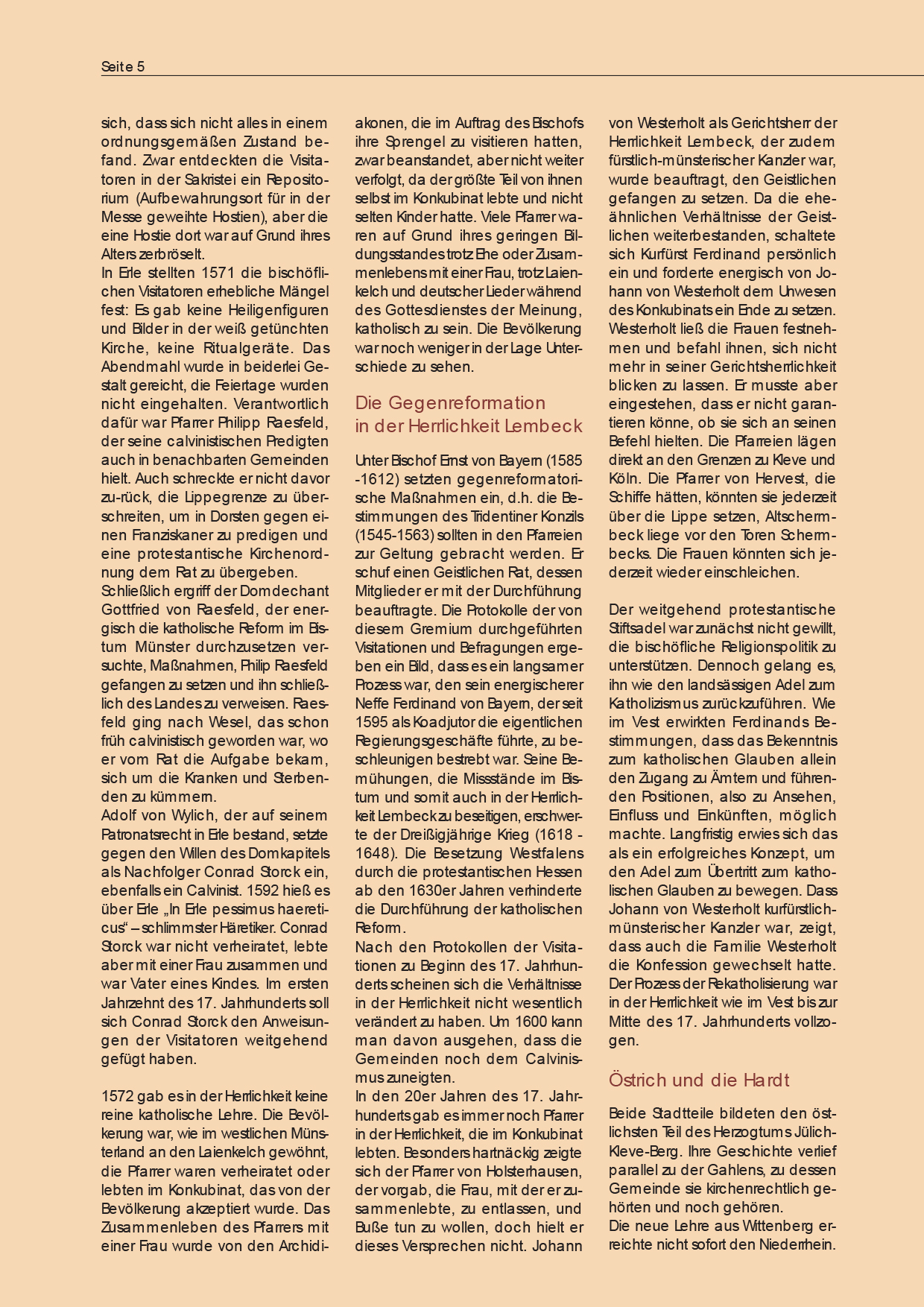 Seite 5

sich, dass sich nicht alles in einem ordnungsgemäßen Zustand befand. Zwar entdeckten die Visitatoren in der Sakristei ein Repositorium (Aufbewahrungsort für in der Messe geweihte Hostien), aber die eine Hostie dort war auf Grund ihres Alters zerbröselt.
In Erle stellten 1571 die bischöflichen Visitatoren erhebliche Mängel fest: Es gab keine Heiligenfiguren und Bilder in der weiß getünchten Kirche, keine Ritualgeräte. Das Abendmahl wurde in beiderlei Gestalt gereicht, die Feiertage wurden nicht eingehalten. Verantwortlich dafür war Pfarrer Philipp Raesfeld, der seine calvinistischen Predigten auch in benachbarten Gemeinden hielt. Auch schreckte er nicht davor zu-rück, die Lippegrenze zu überschreiten, um in Dorsten gegen einen Franziskaner zu predigen und eine protestantische Kirchenordnung dem Rat zu übergeben.
Schließlich ergriff der Domdechant Gottfried von Raesfeld, der energisch die katholische Reform im Bistum Münster durchzusetzen versuchte, Maßnahmen, Philip Raesfeld gefangen zu setzen und ihn schließlich des Landes zu verweisen. Raesfeld ging nach Wesel, das schon früh calvinistisch geworden war, wo er vom Rat die Aufgabe bekam, sich um die Kranken und Sterbenden zu kümmern.
Adolf von Wylich, der auf seinem Patronatsrecht in Erle bestand, setzte gegen den Willen des Domkapitels als Nachfolger Conrad Storck ein, ebenfalls ein Calvinist. 1592 hieß es über Erle „In Erle pessimus haereticus“ – schlimmster Häretiker. Conrad Storck war nicht verheiratet, lebte aber mit einer Frau zusammen und war Vater eines Kindes. Im ersten Jahrzehnt des 17. Jahrhunderts soll sich Conrad Storck den Anweisungen der Visitatoren weitgehend gefügt haben.

1572 gab es in der Herrlichkeit keine reine katholische Lehre. Die Bevölkerung war, wie im westlichen Münsterland an den Laienkelch gewöhnt, die Pfarrer waren verheiratet oder lebten im Konkubinat, das von der Bevölkerung akzeptiert wurde. Das Zusammenleben des Pfarrers mit einer Frau wurde von den Archidiakonen, die im Auftrag des Bischofs ihre Sprengel zu visitieren hatten, zwar beanstandet, aber nicht weiter verfolgt, da der größte Teil von ihnen selbst im Konkubinat lebte und nicht selten Kinder hatte. Viele Pfarrer waren auf Grund ihres geringen Bildungsstandes trotz Ehe oder Zusammenlebens mit einer Frau, trotz Laienkelch und deutscher Lieder während des Gottesdienstes der Meinung, katholisch zu sein. Die Bevölkerung war noch weniger in der Lage Unterschiede zu sehen.

Die Gegenreformation in der Herrlichkeit Lembeck

Unter Bischof Ernst von Bayern (1585 -1612) setzten gegenreformatorische Maßnahmen ein, d.h. die Bestimmungen des Tridentiner Konzils (1545-1563) sollten in den Pfarreien zur Geltung gebracht werden. Er schuf einen Geistlichen Rat, dessen Mitglieder er mit der Durchführung beauftragte. Die Protokolle der von diesem Gremium durchgeführten Visitationen und Befragungen ergeben ein Bild, dass es ein langsamer Prozess war, den sein energischerer Neffe Ferdinand von Bayern, der seit 1595 als Koadjutor die eigentlichen Regierungsgeschäfte führte, zu beschleunigen bestrebt war. Seine Bemühungen, die Missstände im Bistum und somit auch in der Herrlichkeit Lembeck zu beseitigen, erschwerte der Dreißigjährige Krieg (1618 - 1648). Die Besetzung Westfalens durch die protestantischen Hessen ab den 1630er Jahren verhinderte die Durchführung der katholischen Reform.
Nach den Protokollen der Visitationen zu Beginn des 17. Jahrhunderts scheinen sich die Verhältnisse in der Herrlichkeit nicht wesentlich verändert zu haben. Um 1600 kann man davon ausgehen, dass die Gemeinden noch dem Calvinismus zuneigten.
In den 20er Jahren des 17. Jahrhunderts gab es immer noch Pfarrer in der Herrlichkeit, die im Konkubinat lebten. Besonders hartnäckig zeigte sich der Pfarrer von Holsterhausen, der vorgab, die Frau, mit der er zusammenlebte, zu entlassen, und Buße tun zu wollen, doch hielt er dieses Versprechen nicht. Johann von Westerholt als Gerichtsherr der Herrlichkeit Lembeck, der zudem fürstlich-münsterischer Kanzler war, wurde beauftragt, den Geistlichen gefangen zu setzen. Da die eheähnlichen Verhältnisse der Geistlichen weiterbestanden, schaltete sich Kurfürst Ferdinand persönlich ein und forderte energisch von Johann von Westerholt dem Unwesen des Konkubinats ein Ende zu setzen. Westerholt ließ die Frauen festnehmen und befahl ihnen, sich nicht mehr in seiner Gerichtsherrlichkeit blicken zu lassen. Er musste aber eingestehen, dass er nicht garantieren könne, ob sie sich an seinen Befehl hielten. Die Pfarreien lägen direkt an den Grenzen zu Kleve und Köln. Die Pfarrer von Hervest, die Schiffe hätten, könnten sie jederzeit über die Lippe setzen, Altschermbeck liege vor den Toren Schermbecks. Die Frauen könnten sich jederzeit wieder einschleichen.

Der weitgehend protestantische Stiftsadel war zunächst nicht gewillt, die bischöfliche Religionspolitik zu unterstützen. Dennoch gelang es, ihn wie den landsässigen Adel zum Katholizismus zurückzuführen. Wie im Vest erwirkten Ferdinands Bestimmungen, dass das Bekenntnis zum katholischen Glauben allein den Zugang zu Ämtern und führenden Positionen, also zu Ansehen, Einfluss und Einkünften, möglich machte. Langfristig erwies sich das als ein erfolgreiches Konzept, um den Adel zum Übertritt zum katholischen Glauben zu bewegen. Dass Johann von Westerholt kurfürstlich-münsterischer Kanzler war, zeigt, dass auch die Familie Westerholt die Konfession gewechselt hatte. Der Prozess der Rekatholisierung war in der Herrlichkeit wie im Vest bis zur Mitte des 17. Jahrhunderts vollzogen.

Östrich und die Hardt

Beide Stadtteile bildeten den östlichsten Teil des Herzogtums Jülich-Kleve-Berg. Ihre Geschichte verlief parallel zu der Gahlens, zu dessen Gemeinde sie kirchenrechtlich gehörten und noch gehören.
Die neue Lehre aus Wittenberg erreichte nicht sofort den Niederrhein.